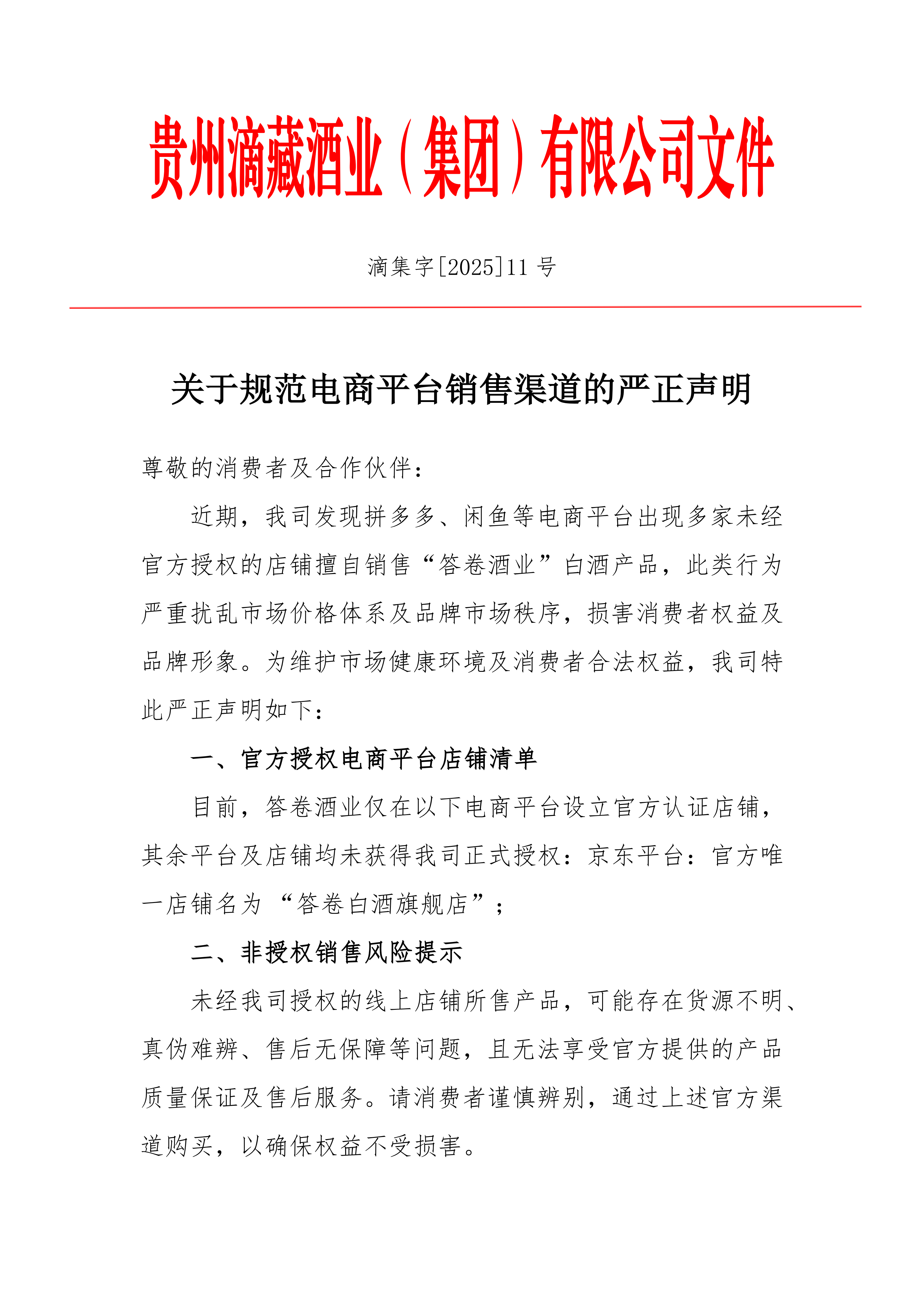 贵州滴藏酒业（集团）有限公司文件

滴集字[2025]11 号

关于规范电商平台销售渠道的严正声明

尊敬的消费者及合作伙伴：

近期，我司发现拼多多、闲鱼等电商平台出现多家未经官方授权的店铺擅自销售“答卷酒业”白酒产品，此类行为严重扰乱市场价格体系及品牌市场秩序，损害消费者权益及品牌形象。为维护市场健康环境及消费者合法权益，我司特此严正声明如下：

一、官方授权电商平台店铺清单

目前，答卷酒业仅在以下电商平台设立官方认证店铺，其余平台及店铺均未获得我司正式授权：京东平台：官方唯一店铺名为“答卷白酒旗舰店”；

二、非授权销售风险提示

未经我司授权的线上店铺所售产品，可能存在货源不明、真伪难辨、售后无保障等问题，且无法享受官方提供的产品质量保证及售后服务。请消费者谨慎辨别，通过上述官方渠道购买，以确保权益不受损害。